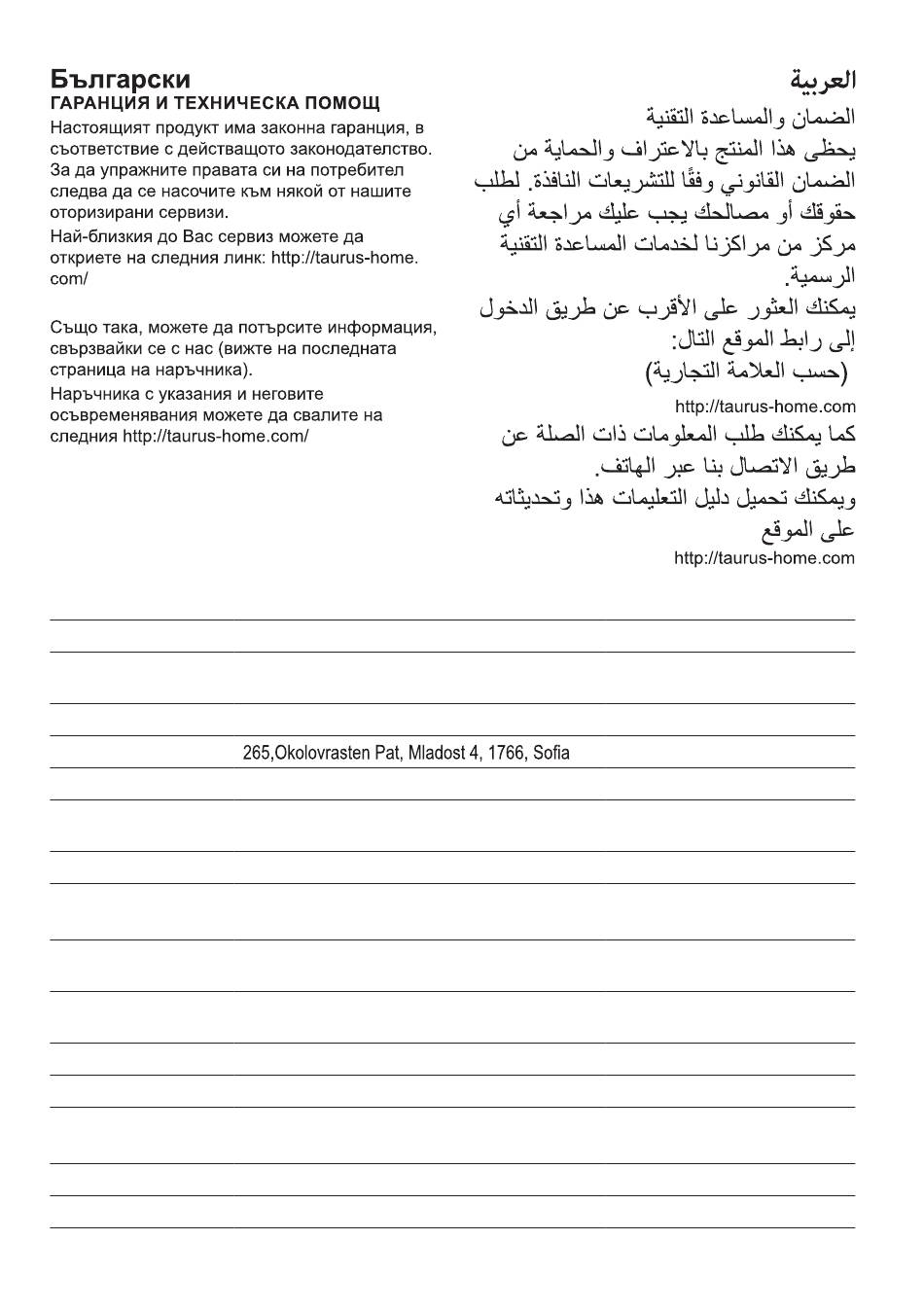 Български
ГАРАНЦИЯ И ТЕХНИЧЕСКА ПОМОЩ
Настоящият продукт има законна гаранция, в съответствие с действащото законодателство. За да упражните правата си на потребител следва да се насочите към някой от нашите оторизирани сервизи.
Най-близкия до Вас сервиз можете да откриете на следния линк: http://taurus-home.com/

Също така, можете да потърсите информация, свързвайки се с нас (вижте на последната страница на наръчника).
Наръчника с указания и неговите осъвременявания можете да свалите на следния http://taurus-home.com/

العربية
الضمان والمساعدة التقنية
يحظى هذا المنتج بالاعتراف والحماية من الضمان القانوني وفقًا للتشريعات النافذة. لطلب حقوقك أو مصالحك يجب عليك مراجعة أي مركز من مراكزنا لخدمات المساعدة التقنية الرسمية.
يمكنك العثور على الأقرب عن طريق الدخول إلى رابط الموقع التال:
(حسب العلامة التجارية)
http://taurus-home.com
كما يمكنك طلب المعلومات ذات الصلة عن طريق الاتصال بنا عبر الهاتف.
ويمكنك تحميل دليل التعليمات هذا وتحديثاته على الموقع
http://taurus-home.com

265,Okolovrasten Pat, Mladost 4, 1766, Sofia